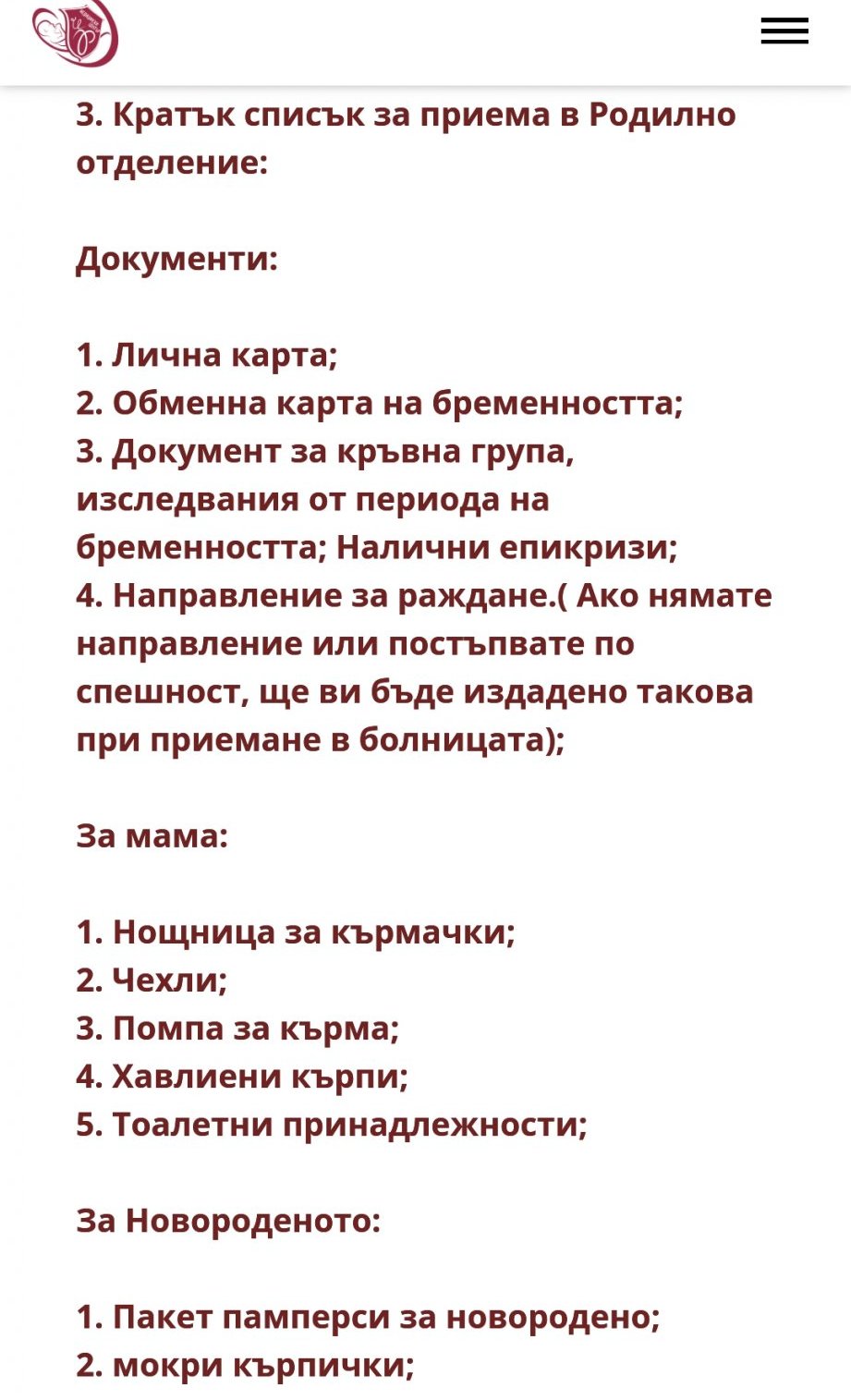 3. Кратък списък за приема в Родилно отделение:

Документи:

1. Лична карта;
2. Обменна карта на бременността;
3. Документ за кръвна група, изследвания от периода на бременността; Налични епикризи;
4. Направление за раждане.( Ако нямате направление или постъпвате по спешност, ще ви бъде издадено такова при приемане в болницата);

За мама:

1. Нощница за кърмачки;
2. Чехли;
3. Помпа за кърма;
4. Хавлиени кърпи;
5. Тоалетни принадлежности;

За Новороденото:

1. Пакет памперси за новородено;
2. мокри кърпички;